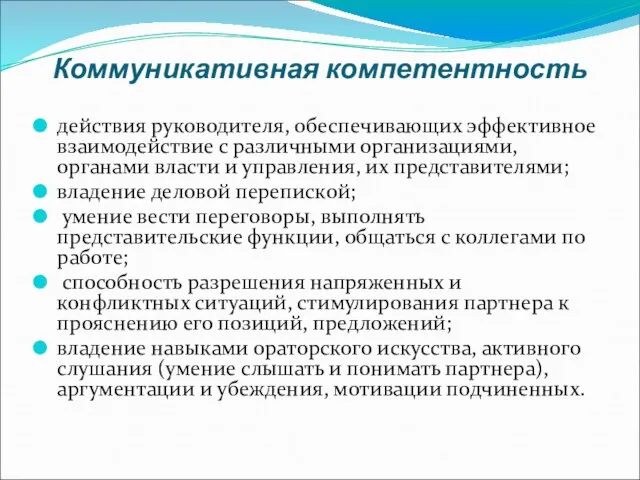 Коммуникативная компетентность

действия руководителя, обеспечивающих эффективное взаимодействие с различными организациями, органами власти и управления, их представителями;

владение деловой перепиской;

умение вести переговоры, выполнять представительские функции, общаться с коллегами по работе;

способность разрешения напряженных и конфликтных ситуаций, стимулирования партнера к прояснению его позиций, предложений;

владение навыками ораторского искусства, активного слушания (умение слышать и понимать партнера), аргументации и убеждения, мотивации подчиненных.